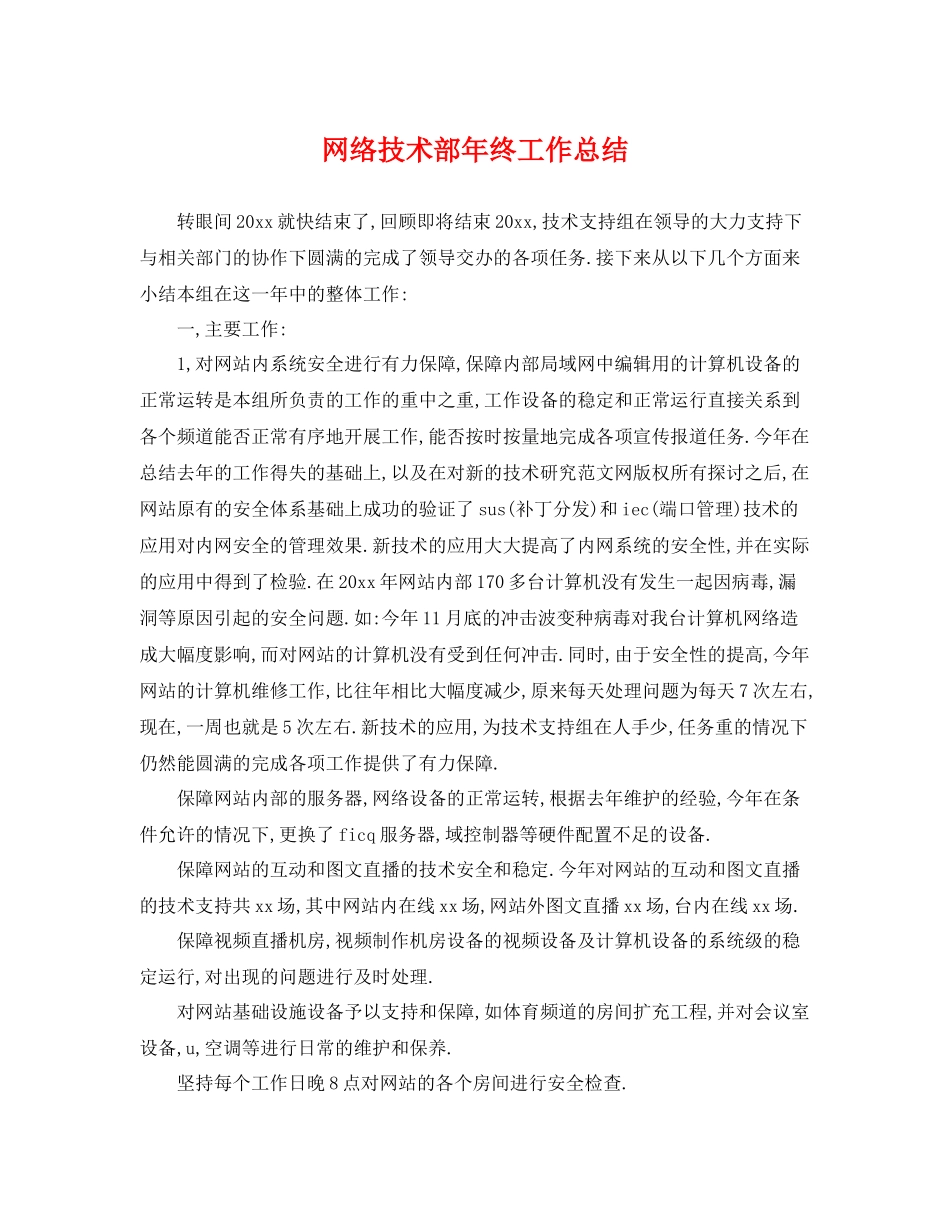 网络技术部年终工作总结

转眼间20xx就快结束了,回顾即将结束20xx,技术支持组在领导的大力支持下与相关部门的协作下圆满的完成了领导交办的各项任务.接下来从以下几个方面来小结本组在这一年中的整体工作:

一,主要工作:

1,对网站内系统安全进行有力保障,保障内部局域网中编辑用的计算机设备的正常运转是本组所负责的工作的重中之重,工作设备的稳定和正常运行直接关系到各个频道能否正常有序地开展工作,能否按时按量地完成各项宣传报道任务.今年在总结去年的工作得失的基础上,以及在对新的技术研究范文网版权所有探讨之后,在网站原有的安全体系基础上成功的验证了sus(补丁分发)和iec(端口管理)技术的应用对内网安全的管理效果.新技术的应用大大提高了内网系统的安全性,并在实际的应用中得到了检验.在20xx年网站内部170多台计算机没有发生一起因病毒,漏洞等原因引起的安全问题.如:今年11月底的冲击波变种病毒对我台计算机网络造成大幅度影响,而对网站的计算机没有受到任何冲击.同时,由于安全性的提高,今年网站的计算机维修工作,比往年相比大幅度减少,原来每天处理问题为每天7次左右,现在,一周也就是5次左右.新技术的应用,为技术支持组在人手少,任务重的情况下仍然能圆满的完成各项工作提供了有力保障.

保障网站内部的服务器,网络设备的正常运转,根据去年维护的经验,今年在条件允许的情况下,更换了ficq服务器,域控制器等硬件配置不足的设备.

保障网站的互动和图文直播的技术安全和稳定.今年对网站的互动和图文直播的技术支持共xx场,其中网站内在线xx场,网站外图文直播xx场,台内在线xx场.

保障视频直播机房,视频制作机房设备的视频设备及计算机设备的系统级的稳定运行,对出现的问题进行及时处理.

对网站基础设施设备予以支持和保障,如体育频道的房间扩充工程,并对会议室设备,u,空调等进行日常的维护和保养.

坚持每个工作日晚8点对网站的各个房间进行安全检查.